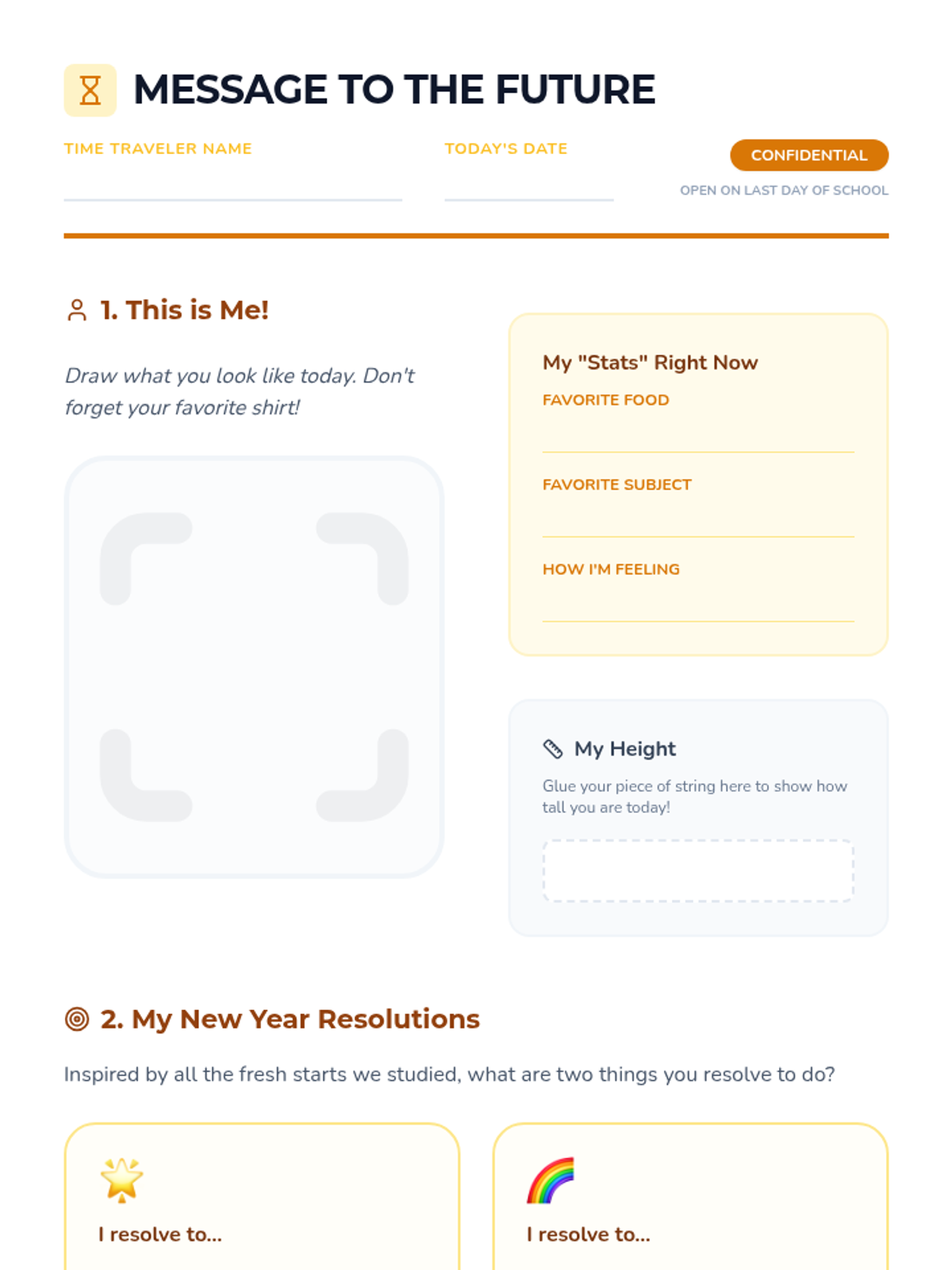 MESSAGE TO THE FUTURE

TIME TRAVELER NAME
____

TODAY'S DATE
____

CONFIDENTIAL
OPEN ON LAST DAY OF SCHOOL

1. This is Me!

Draw what you look like today. Don't forget your favorite shirt!

My "Stats" Right Now

FAVORITE FOOD
____

FAVORITE SUBJECT
____

HOW I'M FEELING
____

My Height

Glue your piece of string here to show how tall you are today!

2. My New Year Resolutions

Inspired by all the fresh starts we studied, what are two things you resolve to do?

I resolve to...

I resolve to...